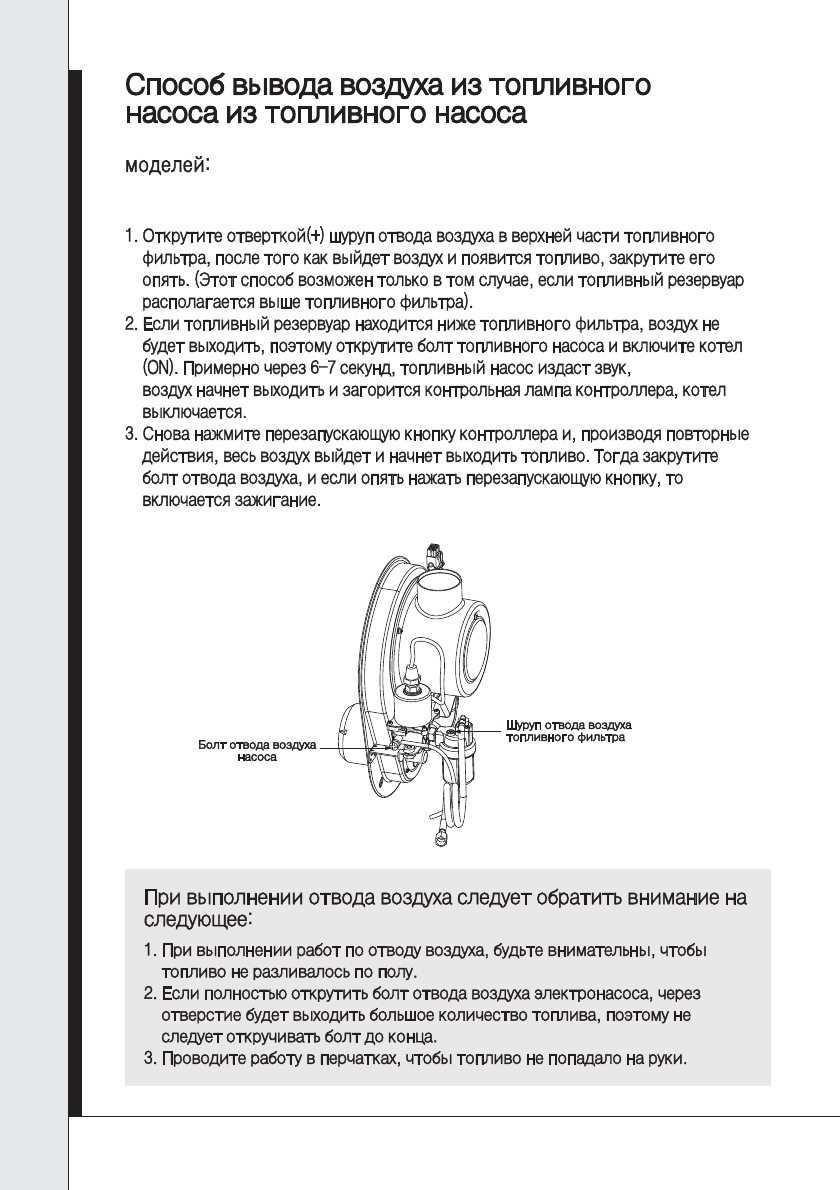 Способ вывода воздуха из топливного насоса из топливного насоса

моделей:

1. Открутите отверткой(+) шуруп отвода воздуха в верхней части топливного фильтра, после того как выйдет воздух и появится топливо, закрутите его опять. (Этот способ возможен только в том случае, если топливный резервуар располагается выше топливного фильтра).
2. Если топливный резервуар находится ниже топливного фильтра, воздух не будет выходить, поэтому открутите болт топливного насоса и включите котел (ON). Примерно через 6–7 секунд, топливный насос издаст звук, воздух начнет выходить и загорится контрольная лампа контроллера, котел выключается.
3. Снова нажмите перезапускающую кнопку контроллера и, производя повторные действия, весь воздух выйдет и начнет выходить топливо. Тогда закрутите болт отвода воздуха, и если опять нажать перезапускающую кнопку, то включается зажигание.

Болт отвода воздуха насоса

Шуруп отвода воздуха топливного фильтра

При выполнении отвода воздуха следует обратить внимание на следующее:

1. При выполнении работ по отводу воздуха, будьте внимательны, чтобы топливо не разливалось по полу.
2. Если полностью открутить болт отвода воздуха электронасоса, через отверстие будет выходить большое количество топлива, поэтому не следует откручивать болт до конца.
3. Проводите работу в перчатках, чтобы топливо не попадало на руки.